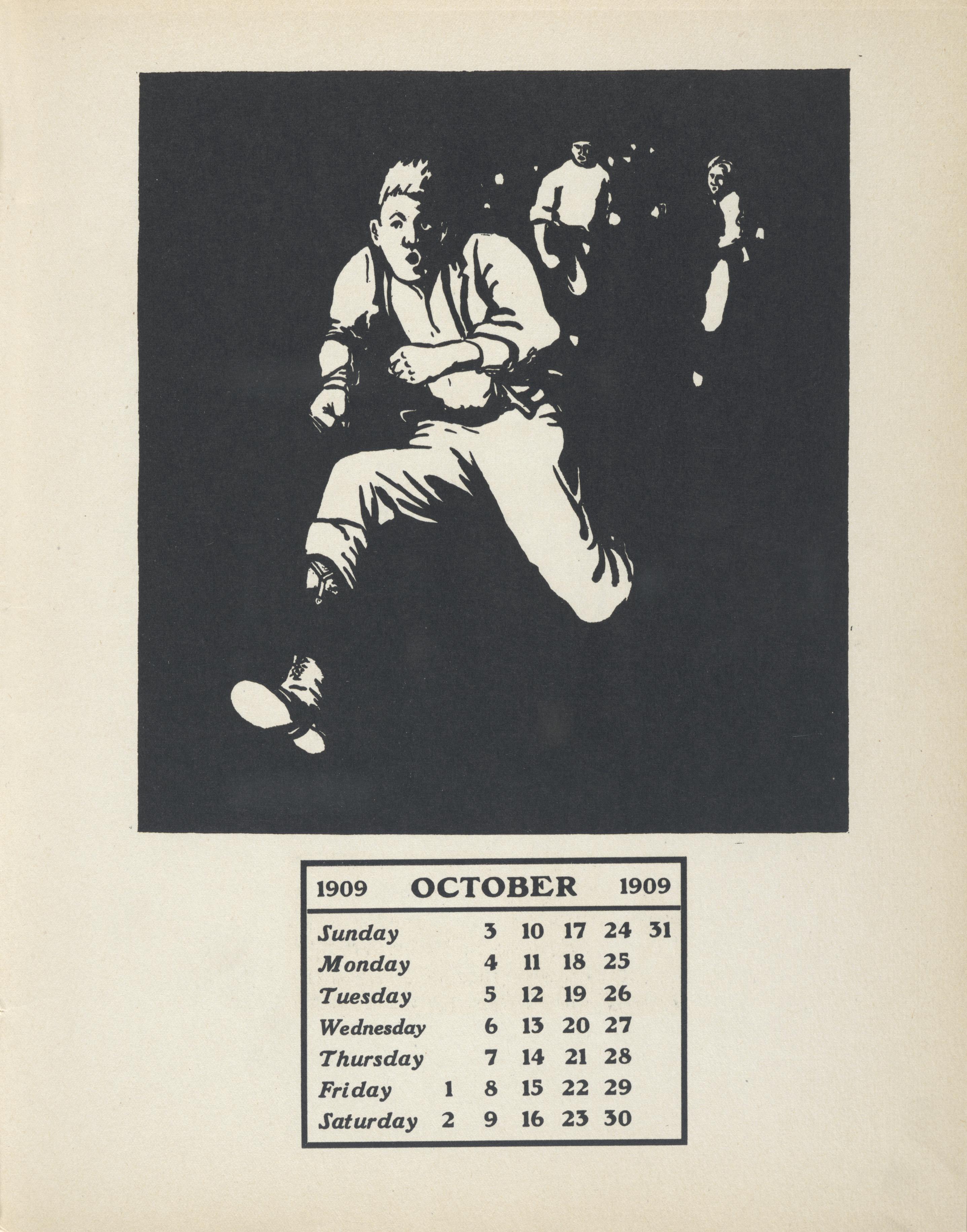 1909 OCTOBER 1909

| | | | | | | |
|---|---|---|---|---|---|---|
| Sunday | | 3 | 10 | 17 | 24 | 31 |
| Monday | | 4 | 11 | 18 | 25 | |
| Tuesday | | 5 | 12 | 19 | 26 | |
| Wednesday | | 6 | 13 | 20 | 27 | |
| Thursday | | 7 | 14 | 21 | 28 | |
| Friday | 1 | 8 | 15 | 22 | 29 | |
| Saturday | 2 | 9 | 16 | 23 | 30 | |